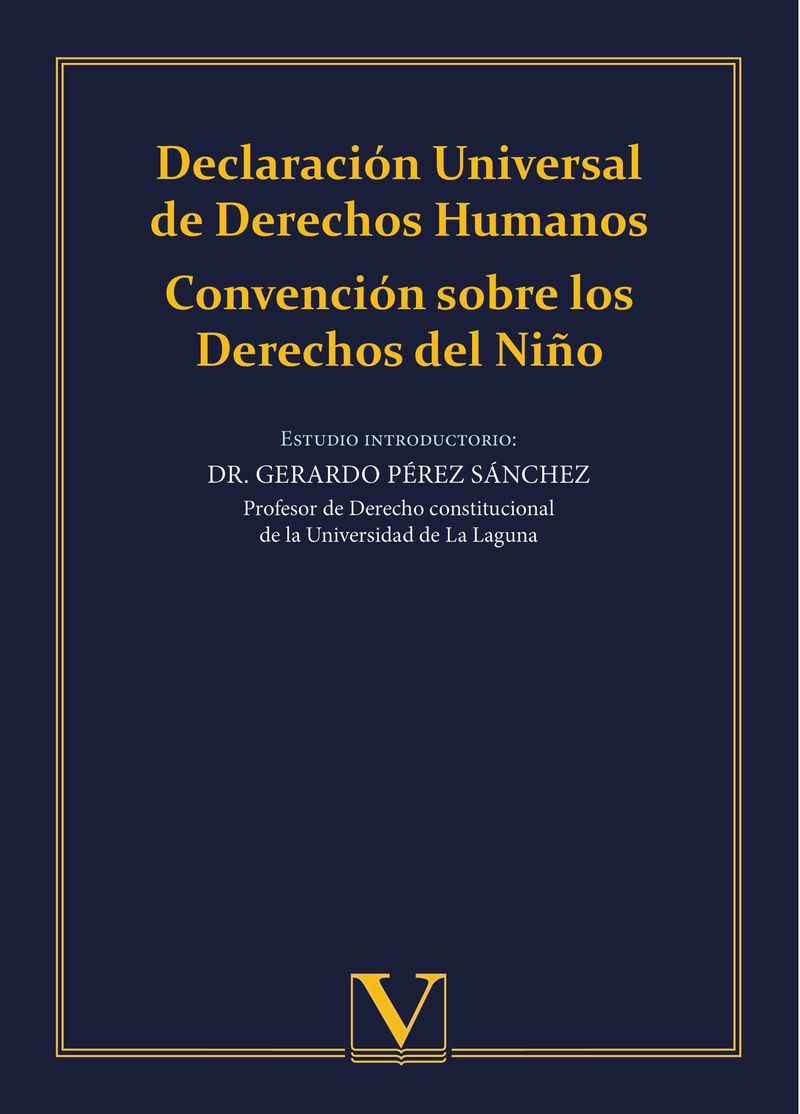 Declaración Universal de Derechos Humanos

Convención sobre los Derechos del Niño

Estudio introductorio:

DR. GERARDO PÉREZ SÁNCHEZ

Profesor de Derecho constitucional
de la Universidad de La Laguna

V